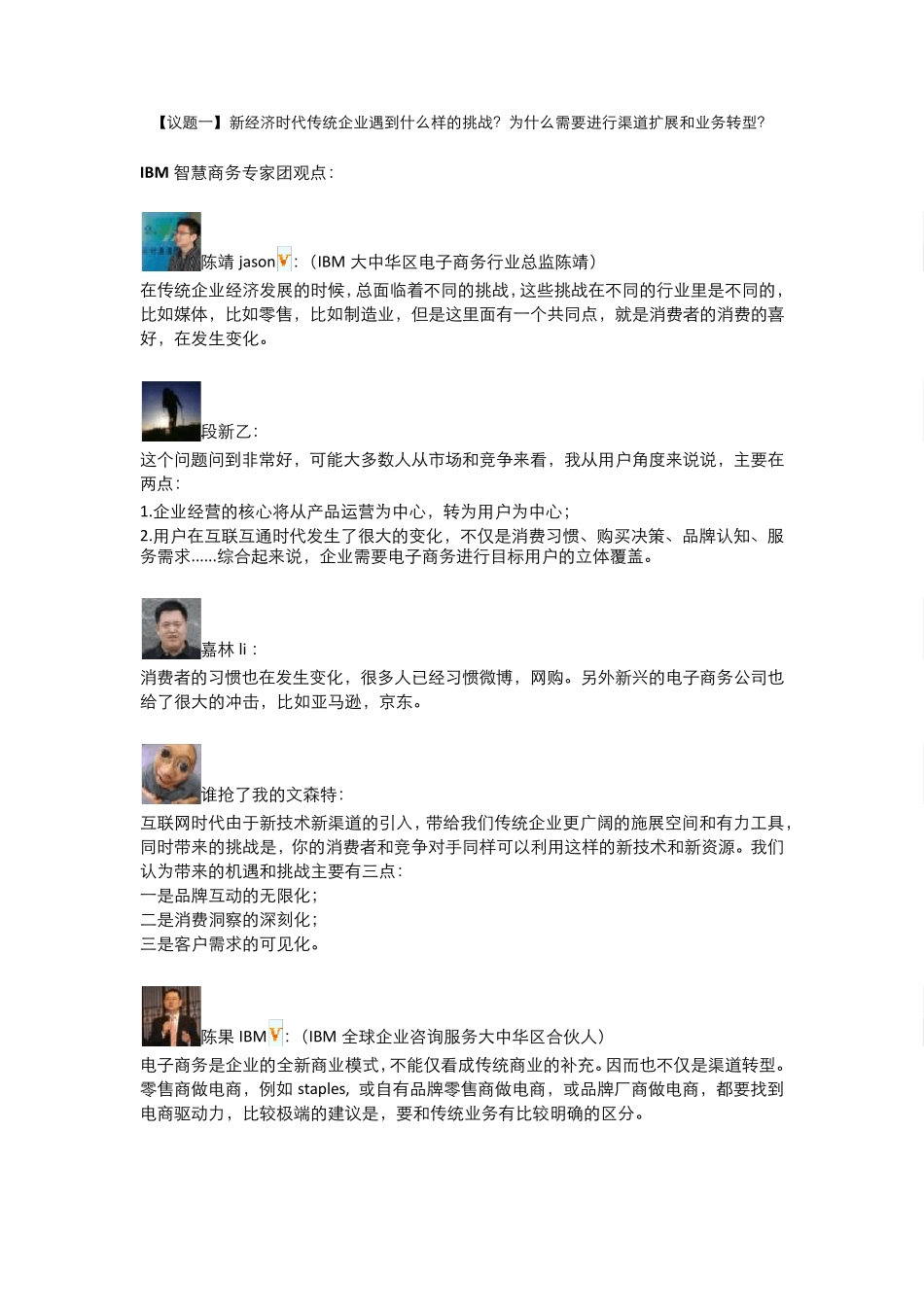 【议题一】新经济时代传统企业遇到什么样的挑战？为什么需要进行渠道扩展和业务转型？

IBM 智慧商务专家团观点：

陈靖 jason V：（IBM 大中华区电子商务行业总监陈靖）
在传统企业经济发展的时候，总面临着不同的挑战，这些挑战在不同的行业里是不同的，比如媒体，比如零售，比如制造业，但是这里面有一个共同点，就是消费者的消费的喜好，在发生变化。

段新乙：
这个问题问到非常好，可能大多数人从市场和竞争来看，我从用户角度来说说，主要在两点：
1.企业经营的核心将从产品运营为中心，转为用户为中心；
2.用户在互联互通时代发生了很大的变化，不仅是消费习惯、购买决策、品牌认知、服务需求……综合起来说，企业需要电子商务进行目标用户的立体覆盖。

嘉林 li：
消费者的习惯也在发生变化，很多人已经习惯微博，网购。另外新兴的电子商务公司也给了很大的冲击，比如亚马逊，京东。

谁抢了我的文森特：
互联网时代由于新技术新渠道的引入，带给我们传统企业更广阔的施展空间和有力工具，同时带来的挑战是，你的消费者和竞争对手同样可以利用这样的新技术和新资源。我们认为带来的机遇和挑战主要有三点：
一是品牌互动的无限化；
二是消费洞察的深刻化；
三是客户需求的可见化。

陈果 IBM V：（IBM 全球企业咨询服务大中华区合伙人）
电子商务是企业的全新商业模式，不能仅看成传统商业的补充。因而也不仅是渠道转型。零售商做电商，例如 staples，或自有品牌零售商做电商，或品牌厂商做电商，都要找到电商驱动力，比较极端的建议是，要和传统业务有比较明确的区分。